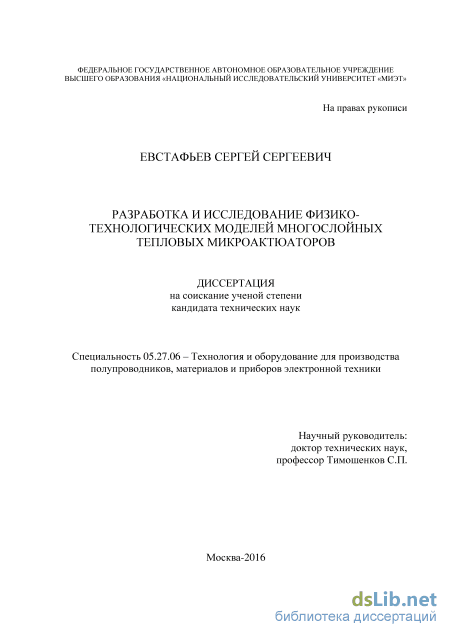 ФЕДЕРАЛЬНОЕ ГОСУДАРСТВЕННОЕ АВТОНОМНОЕ ОБРАЗОВАТЕЛЬНОЕ УЧРЕЖДЕНИЕ ВЫСШЕГО ОБРАЗОВАНИЯ «НАЦИОНАЛЬНЫЙ ИССЛЕДОВАТЕЛЬСКИЙ УНИВЕРСИТЕТ «МИЭТ»

На правах рукописи

ЕВСТАФЬЕВ СЕРГЕЙ СЕРГЕЕВИЧ

РАЗРАБОТКА И ИССЛЕДОВАНИЕ ФИЗИКО-ТЕХНОЛОГИЧЕСКИХ МОДЕЛЕЙ МНОГОСЛОЙНЫХ ТЕПЛОВЫХ МИКРОАКТЮАТОРОВ

ДИССЕРТАЦИЯ
на соискание ученой степени
кандидата технических наук

Специальность 05.27.06 – Технология и оборудование для производства полупроводников, материалов и приборов электронной техники

Научный руководитель:
доктор технических наук,
профессор Тимошенков С.П.

Москва-2016

dsLib.net
библиотека диссертаций